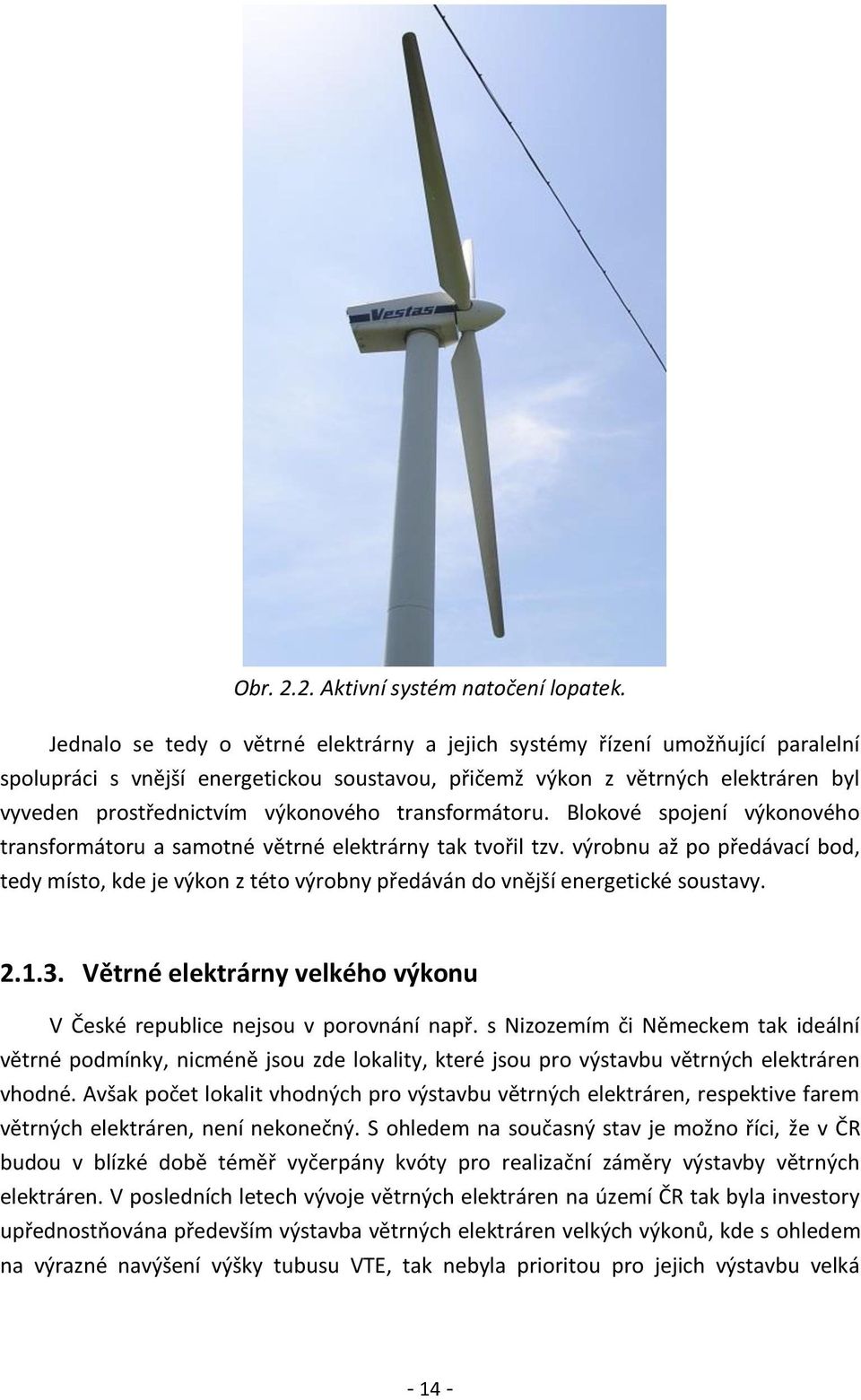 Vestas

Obr. 2.2. Aktivní systém natočení lopatek.

Jednalo se tedy o větrné elektrárny a jejich systémy řízení umožňující paralelní spolupráci s vnější energetickou soustavou, přičemž výkon z větrných elektráren byl vyveden prostřednictvím výkonového transformátoru. Blokové spojení výkonového transformátoru a samotné větrné elektrárny tak tvořil tzv. výrobnu až po předávací bod, tedy místo, kde je výkon z této výrobny předáván do vnější energetické soustavy.

2.1.3. Větrné elektrárny velkého výkonu

V České republice nejsou v porovnání např. s Nizozemím či Německem tak ideální větrné podmínky, nicméně jsou zde lokality, které jsou pro výstavbu větrných elektráren vhodné. Avšak počet lokalit vhodných pro výstavbu větrných elektráren, respektive farem větrných elektráren, není nekonečný. S ohledem na současný stav je možno říci, že v ČR budou v blízké době téměř vyčerpány kvóty pro realizační záměry výstavby větrných elektráren. V posledních letech vývoje větrných elektráren na území ČR tak byla investory upřednostňována především výstavba větrných elektráren velkých výkonů, kde s ohledem na výrazné navýšení výšky tubusu VTE, tak nebyla prioritou pro jejich výstavbu velká

- 14 -